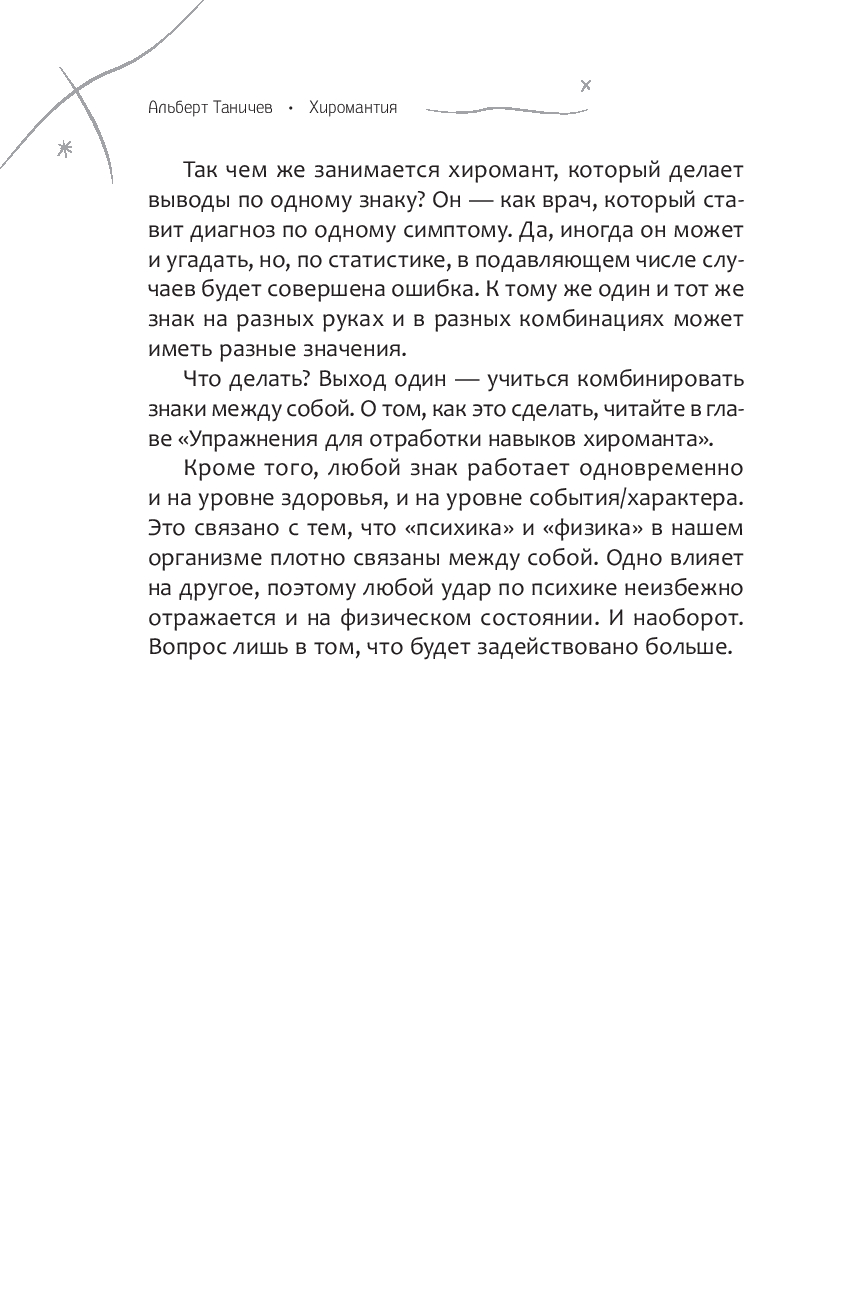 Альберт Таничев • Хиромантия

Так чем же занимается хиромант, который делает выводы по одному знаку? Он — как врач, который ставит диагноз по одному симптому. Да, иногда он может и угадать, но, по статистике, в подавляющем числе случаев будет совершена ошибка. К тому же один и тот же знак на разных руках и в разных комбинациях может иметь разные значения.

Что делать? Выход один — учиться комбинировать знаки между собой. О том, как это сделать, читайте в главе «Упражнения для отработки навыков хироманта».

Кроме того, любой знак работает одновременно и на уровне здоровья, и на уровне события/характера. Это связано с тем, что «психика» и «физика» в нашем организме плотно связаны между собой. Одно влияет на другое, поэтому любой удар по психике неизбежно отражается и на физическом состоянии. И наоборот. Вопрос лишь в том, что будет задействовано больше.